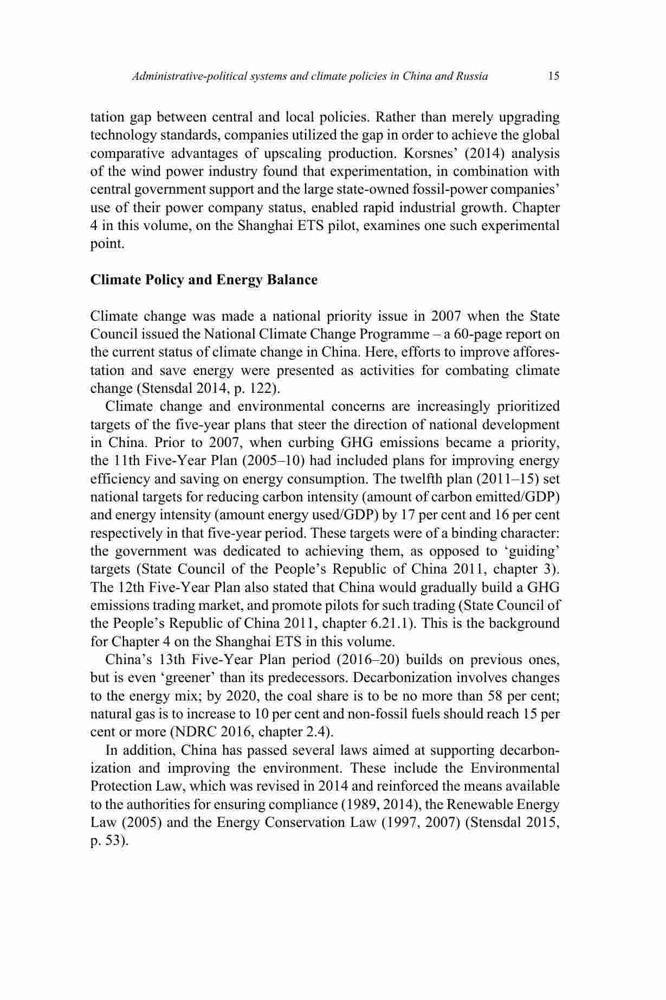 Administrative-political systems and climate policies in China and Russia 15

tation gap between central and local policies. Rather than merely upgrading technology standards, companies utilized the gap in order to achieve the global comparative advantages of upscaling production. Korsnes' (2014) analysis of the wind power industry found that experimentation, in combination with central government support and the large state-owned fossil-power companies' use of their power company status, enabled rapid industrial growth. Chapter 4 in this volume, on the Shanghai ETS pilot, examines one such experimental point.

Climate Policy and Energy Balance

Climate change was made a national priority issue in 2007 when the State Council issued the National Climate Change Programme – a 60-page report on the current status of climate change in China. Here, efforts to improve afforestation and save energy were presented as activities for combating climate change (Stensdal 2014, p. 122).

Climate change and environmental concerns are increasingly prioritized targets of the five-year plans that steer the direction of national development in China. Prior to 2007, when curbing GHG emissions became a priority, the 11th Five-Year Plan (2005–10) had included plans for improving energy efficiency and saving on energy consumption. The twelfth plan (2011–15) set national targets for reducing carbon intensity (amount of carbon emitted/GDP) and energy intensity (amount energy used/GDP) by 17 per cent and 16 per cent respectively in that five-year period. These targets were of a binding character: the government was dedicated to achieving them, as opposed to 'guiding' targets (State Council of the People's Republic of China 2011, chapter 3). The 12th Five-Year Plan also stated that China would gradually build a GHG emissions trading market, and promote pilots for such trading (State Council of the People's Republic of China 2011, chapter 6.21.1). This is the background for Chapter 4 on the Shanghai ETS in this volume.

China's 13th Five-Year Plan period (2016–20) builds on previous ones, but is even 'greener' than its predecessors. Decarbonization involves changes to the energy mix; by 2020, the coal share is to be no more than 58 per cent; natural gas is to increase to 10 per cent and non-fossil fuels should reach 15 per cent or more (NDRC 2016, chapter 2.4).

In addition, China has passed several laws aimed at supporting decarbonization and improving the environment. These include the Environmental Protection Law, which was revised in 2014 and reinforced the means available to the authorities for ensuring compliance (1989, 2014), the Renewable Energy Law (2005) and the Energy Conservation Law (1997, 2007) (Stensdal 2015, p. 53).